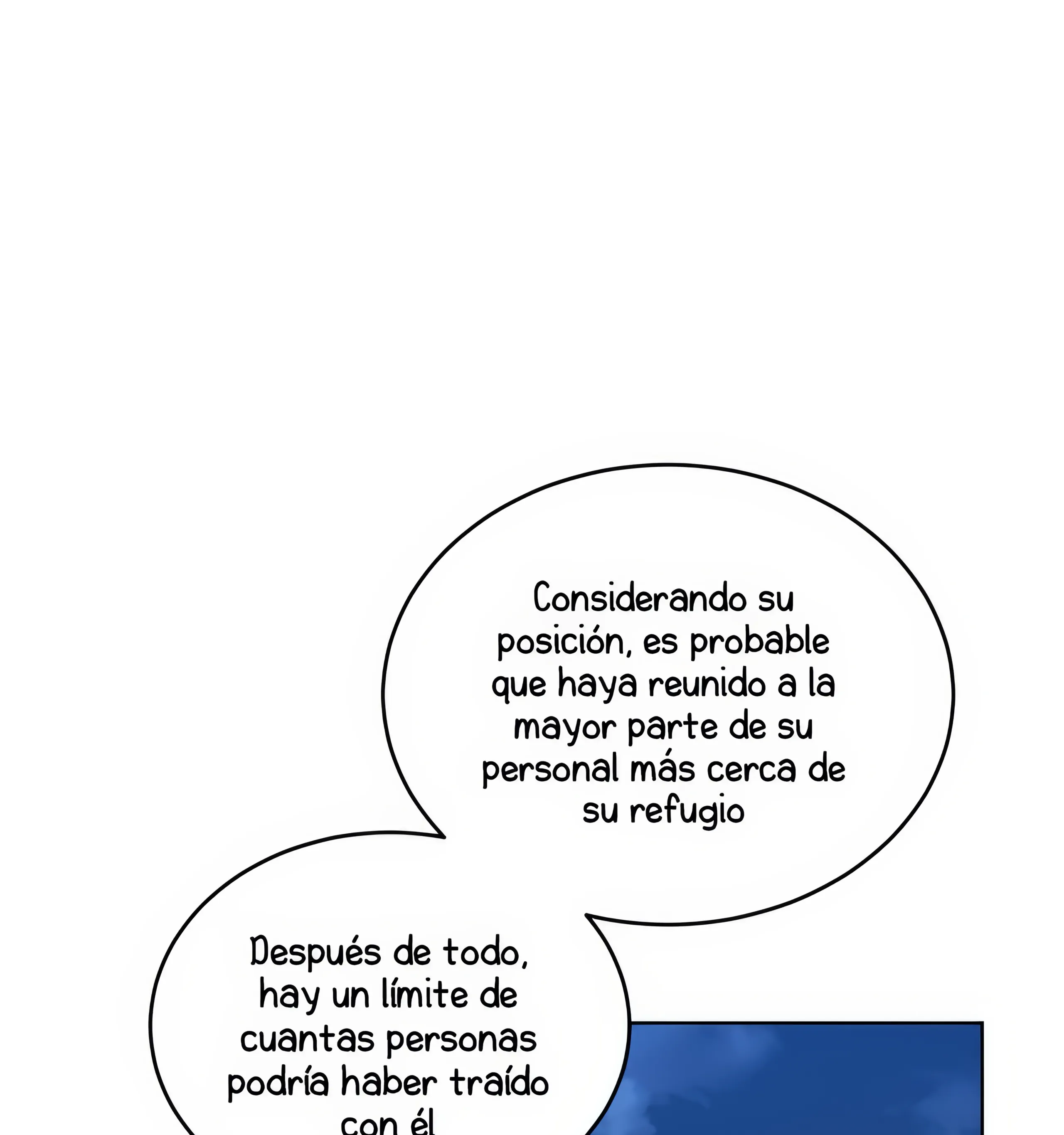 Considerando su posición, es probable que haya reunido a la mayor parte de su personal más cerca de su refugio

Después de todo, hay un límite de cuantas personas podría haber traído con él